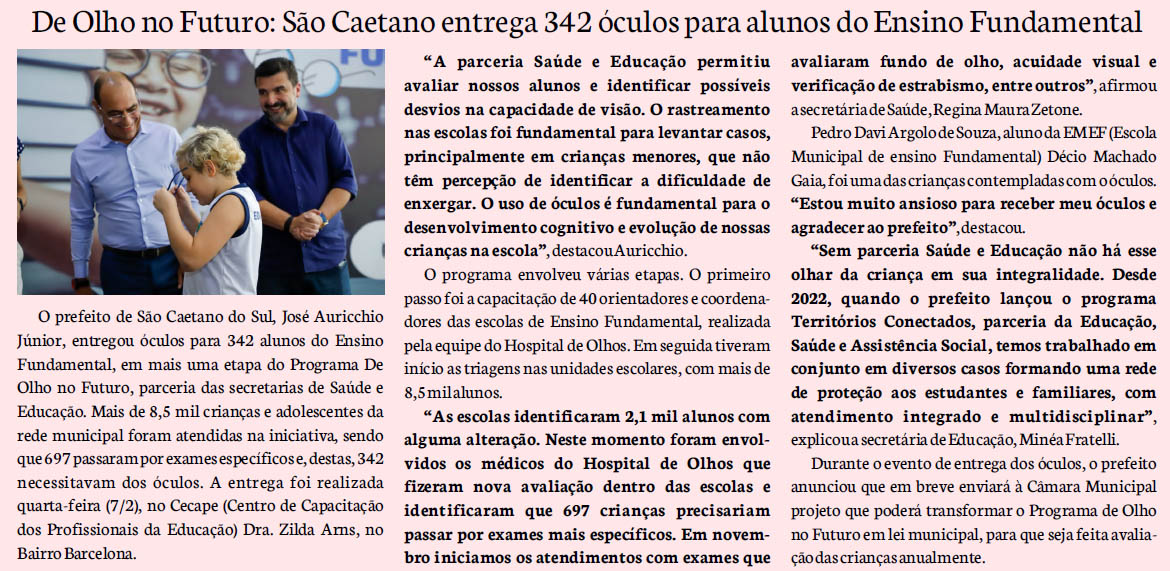 De Olho no Futuro: São Caetano entrega 342 óculos para alunos do Ensino Fundamental

O prefeito de São Caetano do Sul, José Auricchio Júnior, entregou óculos para 342 alunos do Ensino Fundamental, em mais uma etapa do Programa De Olho no Futuro, parceria das secretarias de Saúde e Educação. Mais de 8,5 mil crianças e adolescentes da rede municipal foram atendidas na iniciativa, sendo que 697 passaram por exames específicos e, destas, 342 necessitavam dos óculos. A entrega foi realizada quarta-feira (7/2), no Cecape (Centro de Capacitação dos Profissionais da Educação) Dra. Zilda Arns, no Bairro Barcelona.

“A parceria Saúde e Educação permitiu avaliar nossos alunos e identificar possíveis desvios na capacidade de visão. O rastreamento nas escolas foi fundamental para levantar casos, principalmente em crianças menores, que não têm percepção de identificar a dificuldade de enxergar. O uso de óculos é fundamental para o desenvolvimento cognitivo e evolução de nossas crianças na escola”, destacou Auricchio.

O programa envolveu várias etapas. O primeiro passo foi a capacitação de 40 orientadores e coordenadores das escolas de Ensino Fundamental, realizada pela equipe do Hospital de Olhos. Em seguida tiveram início as triagens nas unidades escolares, com mais de 8,5 mil alunos.

“As escolas identificaram 2,1 mil alunos com alguma alteração. Neste momento foram envolvidos os médicos do Hospital de Olhos que fizeram nova avaliação dentro das escolas e identificaram que 697 crianças precisariam passar por exames mais específicos. Em novembro iniciamos os atendimentos com exames que avaliaram fundo de olho, acuidade visual e verificação de estrabismo, entre outros”, afirmou a secretária de Saúde, Regina Maura Zetone.

Pedro Davi Argolo de Souza, aluno da EMEF (Escola Municipal de ensino Fundamental) Décio Machado Gaia, foi uma das crianças contempladas com o óculos. “Estou muito ansioso para receber meu óculos e agradecer ao prefeito”, destacou.

“Sem parceria Saúde e Educação não há esse olhar da criança em sua integralidade. Desde 2022, quando o prefeito lançou o programa Territórios Conectados, parceria da Educação, Saúde e Assistência Social, temos trabalhado em conjunto em diversos casos formando uma rede de proteção aos estudantes e familiares, com atendimento integrado e multidisciplinar”, explicou a secretária de Educação, Minéa Fratelli.

Durante o evento de entrega dos óculos, o prefeito anunciou que em breve enviará à Câmara Municipal projeto que poderá transformar o Programa de Olho no Futuro em lei municipal, para que seja feita avaliação das crianças anualmente.